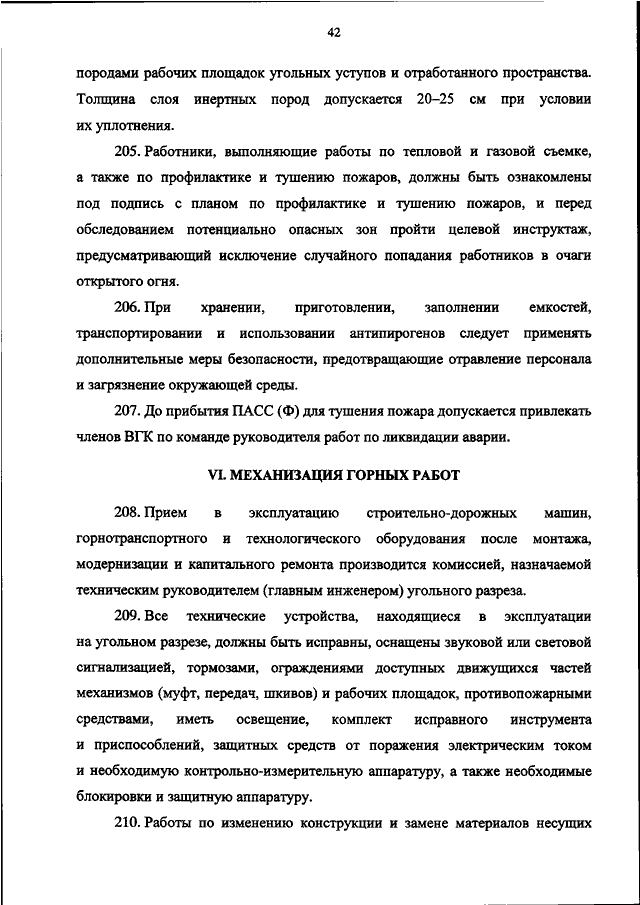 42

породами рабочих площадок угольных уступов и отработанного пространства. Толщина слоя инертных пород допускается 20–25 см при условии их уплотнения.

205. Работники, выполняющие работы по тепловой и газовой съемке, а также по профилактике и тушению пожаров, должны быть ознакомлены под подпись с планом по профилактике и тушению пожаров, и перед обследованием потенциально опасных зон пройти целевой инструктаж, предусматривающий исключение случайного попадания работников в очаги открытого огня.

206. При хранении, приготовлении, заполнении емкостей, транспортировании и использовании антипирогенов следует применять дополнительные меры безопасности, предотвращающие отравление персонала и загрязнение окружающей среды.

207. До прибытия ПАСС (Ф) для тушения пожара допускается привлекать членов ВГК по команде руководителя работ по ликвидации аварии.

VI. МЕХАНИЗАЦИЯ ГОРНЫХ РАБОТ

208. Прием в эксплуатацию строительно-дорожных машин, горнотранспортного и технологического оборудования после монтажа, модернизации и капитального ремонта производится комиссией, назначаемой техническим руководителем (главным инженером) угольного разреза.

209. Все технические устройства, находящиеся в эксплуатации на угольном разрезе, должны быть исправны, оснащены звуковой или световой сигнализацией, тормозами, ограждениями доступных движущихся частей механизмов (муфт, передач, шкивов) и рабочих площадок, противопожарными средствами, иметь освещение, комплект исправного инструмента и приспособлений, защитных средств от поражения электрическим током и необходимую контрольно-измерительную аппаратуру, а также необходимые блокировки и защитную аппаратуру.

210. Работы по изменению конструкции и замене материалов несущих